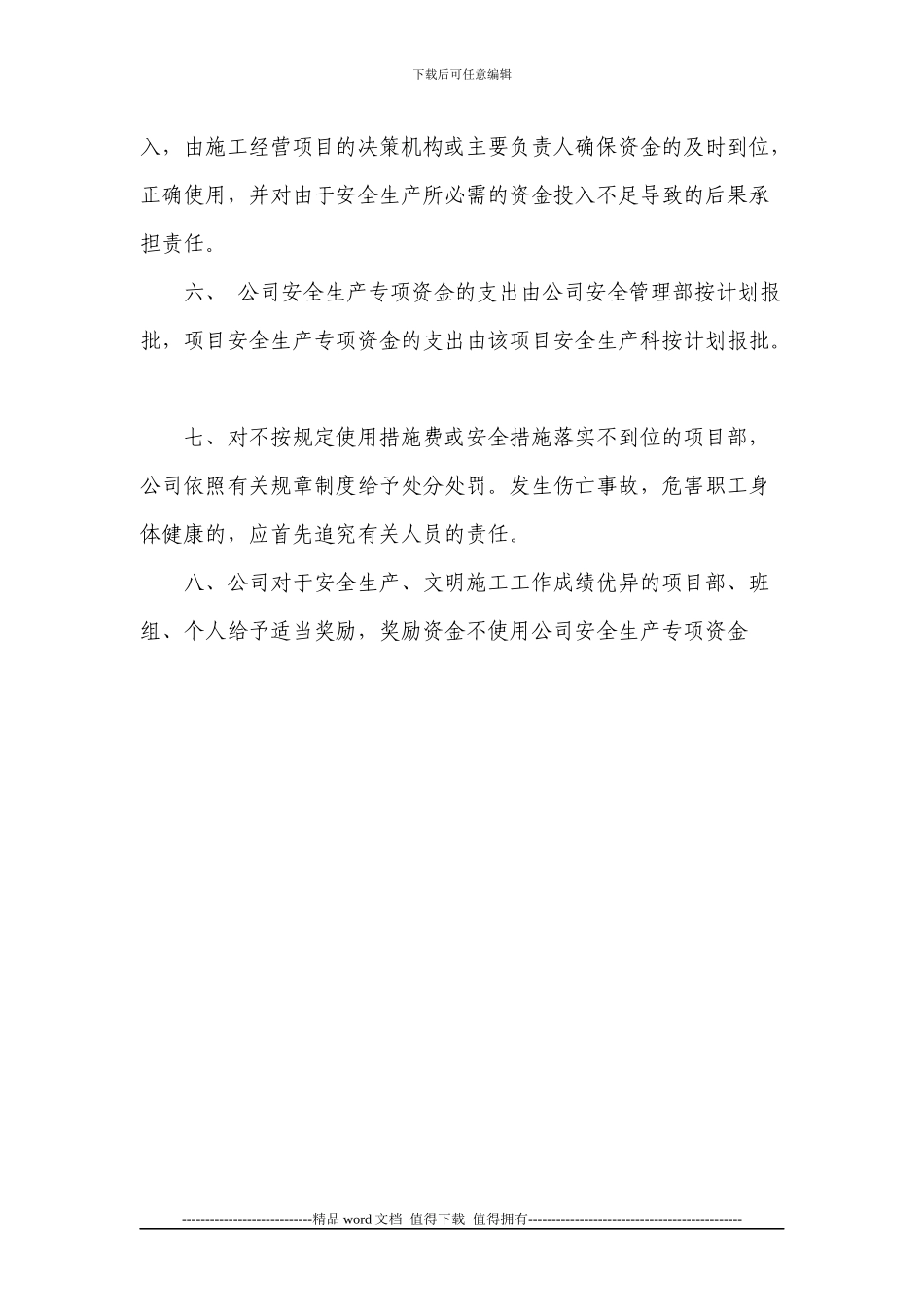 下载后可任意编辑

入，由施工经营项目的决策机构或主要负责人确保资金的及时到位，正确使用，并对由于安全生产所必需的资金投入不足导致的后果承担责任。

六、 公司安全生产专项资金的支出由公司安全管理部按计划报批，项目安全生产专项资金的支出由该项目安全生产科按计划报批。

七、对不按规定使用措施费或安全措施落实不到位的项目部，公司依照有关规章制度给予处分处罚。发生伤亡事故，危害职工身体健康的，应首先追究有关人员的责任。

八、公司对于安全生产、文明施工工作成绩优异的项目部、班组、个人给予适当奖励，奖励资金不使用公司安全生产专项资金

----------------------------精品 word 文档 值得下载 值得拥有----------------------------------------------